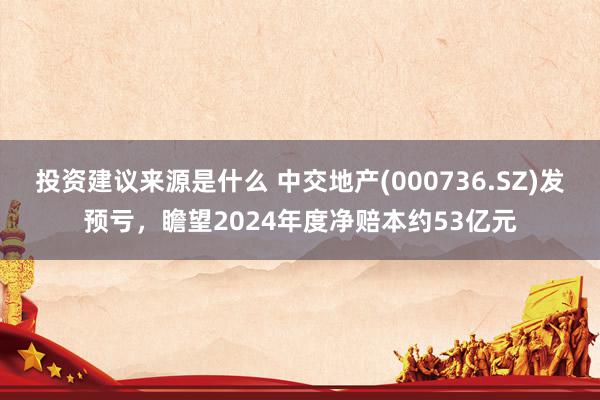 投资建议来源是什么 中交地产(000736.SZ)发预亏，瞻望2024年度净赔本约53亿元